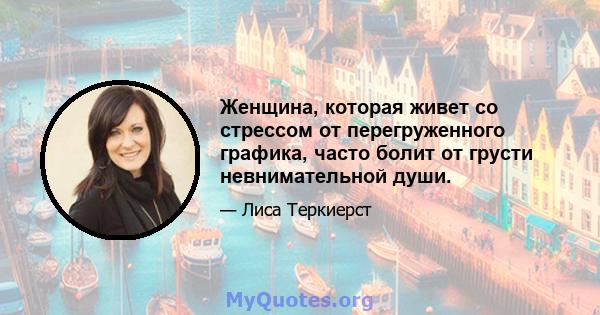 Женщина, которая живет со стрессом от перегруженного графика, часто болит от грусти невнимательной души.

— Лиса Теркиерст

MyQuotes.org